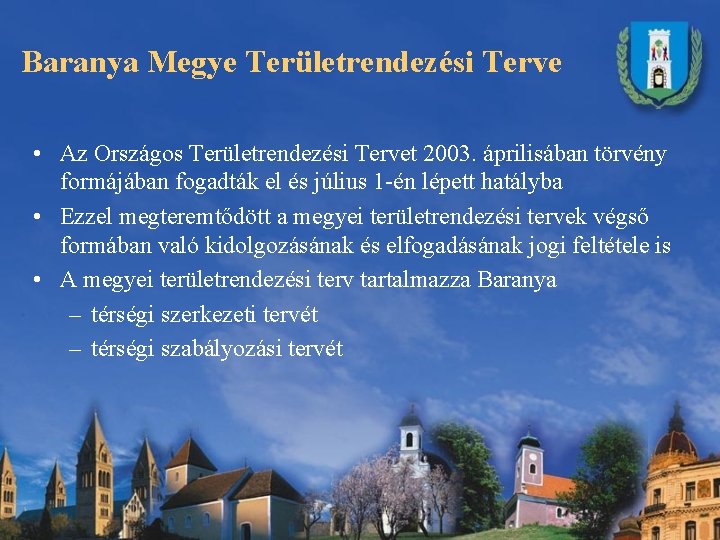 Baranya Megye Területrendezési Terve

• Az Országos Területrendezési Tervet 2003. áprilisában törvény formájában fogadták el és július 1-én lépett hatályba
• Ezzel megteremtődött a megyei területrendezési tervek végső formában való kidolgozásának és elfogadásának jogi feltétele is
• A megyei területrendezési terv tartalmazza Baranya
– térségi szerkezeti tervét
– térségi szabályozási tervét